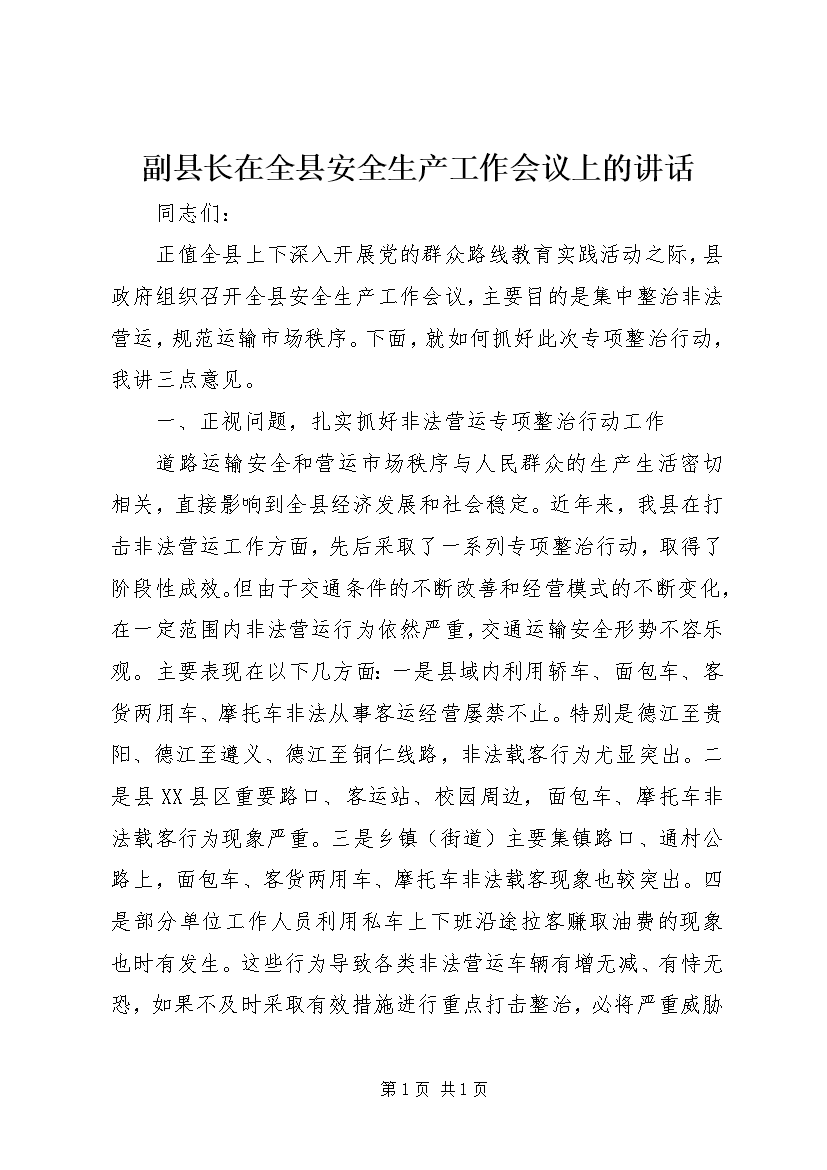 副县长在全县安全生产工作会议上的讲话

同志们：

正值全县上下深入开展党的群众路线教育实践活动之际，县政府组织召开全县安全生产工作会议，主要目的是集中整治非法营运，规范运输市场秩序。下面，就如何抓好此次专项整治行动，我讲三点意见。

一、正视问题，扎实抓好非法营运专项整治行动工作

道路运输安全和营运市场秩序与人民群众的生产生活密切相关，直接影响到全县经济发展和社会稳定。近年来，我县在打击非法营运工作方面，先后采取了一系列专项整治行动，取得了阶段性成效。但由于交通条件的不断改善和经营模式的不断变化，在一定范围内非法营运行为依然严重，交通运输安全形势不容乐观。主要表现在以下几方面：一是县域内利用轿车、面包车、客货两用车、摩托车非法从事客运经营屡禁不止。特别是德江至贵阳、德江至遵义、德江至铜仁线路，非法载客行为尤显突出。二是县XX县区重要路口、客运站、校园周边，面包车、摩托车非法载客行为现象严重。三是乡镇（街道）主要集镇路口、通村公路上，面包车、客货两用车、摩托车非法载客现象也较突出。四是部分单位工作人员利用私车上下班沿途拉客赚取油费的现象也时有发生。这些行为导致各类非法营运车辆有增无减、有恃无恐，如果不及时采取有效措施进行重点打击整治，必将严重威胁

第1页 共1页